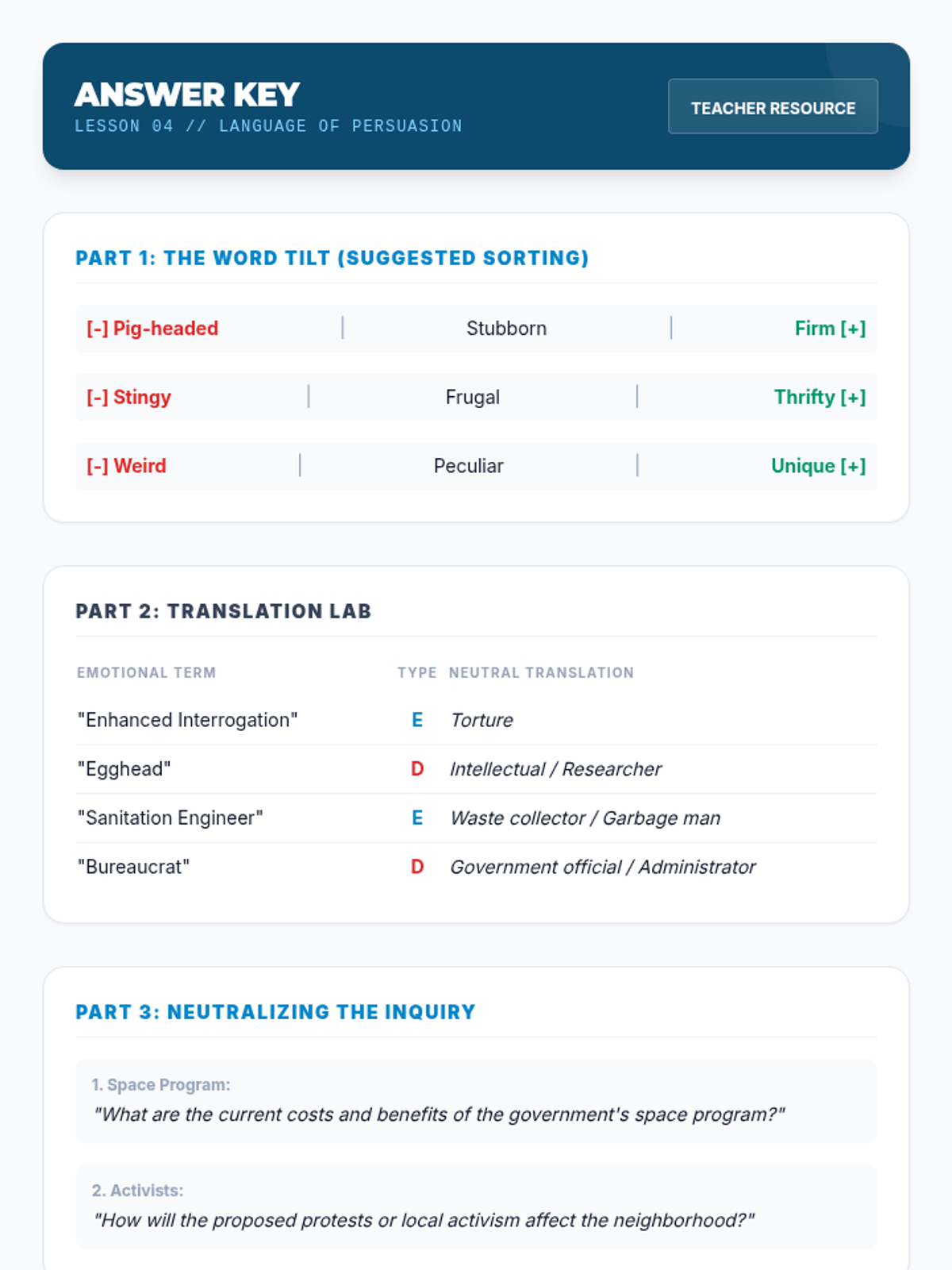 ANSWER KEY
LESSON 04 // LANGUAGE OF PERSUASION

TEACHER RESOURCE

PART 1: THE WORD TILT (SUGGESTED SORTING)

| [-] Pig-headed | Stubborn | Firm [+] |
|---|---|---|
| [-] Stingy | Frugal | Thrifty [+] |
| [-] Weird | Peculiar | Unique [+] |

PART 2: TRANSLATION LAB

| EMOTIONAL TERM | TYPE | NEUTRAL TRANSLATION |
|---|---|---|
| "Enhanced Interrogation" | E | Torture |
| "Egghead" | D | Intellectual / Researcher |
| "Sanitation Engineer" | E | Waste collector / Garbage man |
| "Bureaucrat" | D | Government official / Administrator |

PART 3: NEUTRALIZING THE INQUIRY

1. Space Program:
"What are the current costs and benefits of the government's space program?"

2. Activists:
"How will the proposed protests or local activism affect the neighborhood?"